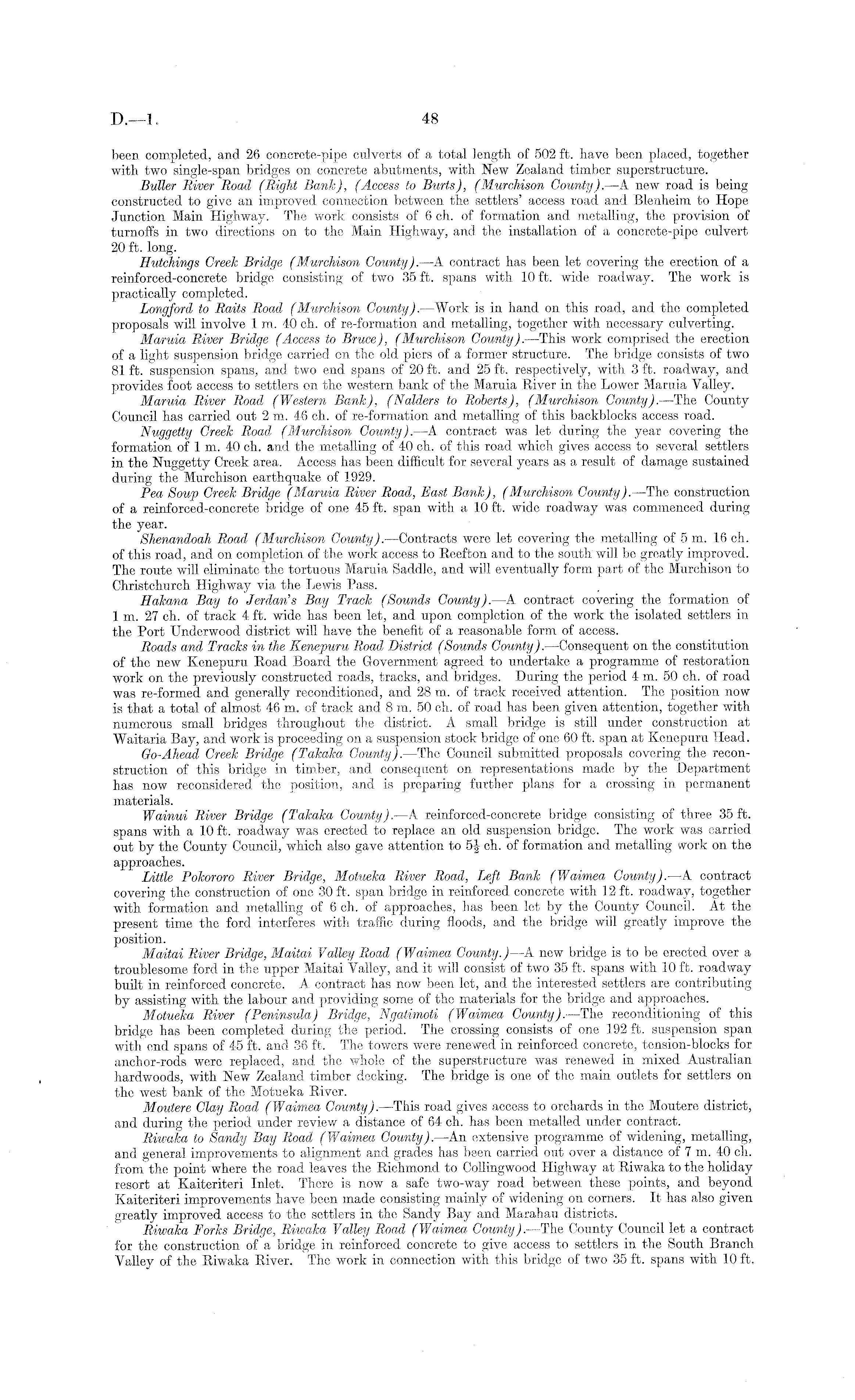 D.—1. 48

been completed, and 26 concrete-pipe culverts of a total length of 502 ft. have been placed, together with two single-span bridges on concrete abutments, with New Zealand timber superstructure.

Buller River Road (Right Bank), (Access to Burts), (Murchison County).—A new road is being constructed to give an improved connection between the settlers' access road and Blenheim to Hope Junction Main Highway. The work consists of 6 ch. of formation and metalling, the provision of turnoffs in two directions on to the Main Highway, and the installation of a concrete-pipe culvert 20 ft. long.

Hutchings Creek Bridge (Murchison County).—A contract has been let covering the erection of a reinforced-concrete bridge consisting of two 35 ft. spans with 10 ft. wide roadway. The work is practically completed.

Longford to Raits Road (Murchison County).—Work is in hand on this road, and the completed proposals will involve 1 m. 40 ch. of re-formation and metalling, together with necessary culverting.

Maruia River Bridge (Access to Bruce), (Murchison County).—This work comprised the erection of a light suspension bridge carried on the old piers of a former structure. The bridge consists of two 81 ft. suspension spans, and two end spans of 20 ft. and 25 ft. respectively, with 3 ft. roadway, and provides foot access to settlers on the western bank of the Maruia River in the Lower Maruia Valley.

Maruia River Road (Western Bank), (Nalders to Roberts), (Murchison County).—The County Council has carried out 2 m. 46 ch. of re-formation and metalling of this backblocks access road.

Nuggetty Creek Road (Murchison County).—A contract was let during the year covering the formation of 1 m. 40 ch. and the metalling of 40 ch. of this road which gives access to several settlers in the Nuggetty Creek area. Access has been difficult for several years as a result of damage sustained during the Murchison earthquake of 1929.

Pea Soup Creek Bridge (Maruia River Road, East Bank), (Murchison County).—The construction of a reinforced-concrete bridge of one 45 ft. span with a 10 ft. wide roadway was commenced during the year.

Shenandoah Road (Murchison County).—Contracts were let covering the metalling of 5 m. 16 ch. of this road, and on completion of the work access to Reefton and to the south will be greatly improved. The route will eliminate the tortuous Maruia Saddle, and will eventually form part of the Murchison to Christchurch Highway via the Lewis Pass.

Hakana Bay to Jerdan's Bay Track (Sounds County).—A contract covering the formation of 1 m. 27 ch. of track 4 ft. wide has been let, and upon completion of the work the isolated settlers in the Port Underwood district will have the benefit of a reasonable form of access.

Roads and Tracks in the Kenepuru Road District (Sounds County).—Consequent on the constitution of the new Kenepuru Road Board the Government agreed to undertake a programme of restoration work on the previously constructed roads, tracks, and bridges. During the period 4 m. 50 ch. of road was re-formed and generally reconditioned, and 28 m. of track received attention. The position now is that a total of almost 46 m. of track and 8 m. 50 ch. of road has been given attention, together with numerous small bridges throughout the district. A small bridge is still under construction at Waitaria Bay, and work is proceeding on a suspension stock bridge of one 60 ft. span at Kenepuru Head.

Go-Ahead Creek Bridge (Takaka County).—The Council submitted proposals covering the reconstruction of this bridge in timber, and consequent on representations made by the Department has now reconsidered the position, and is preparing further plans for a crossing in permanent materials.

Wainui River Bridge (Takaka County).—A reinforced-concrete bridge consisting of three 35 ft. spans with a 10 ft. roadway was erected to replace an old suspension bridge. The work was carried out by the County Council, which also gave attention to $5\frac{1}{2}$ ch. of formation and metalling work on the approaches.

Little Pokororo River Bridge, Motueka River Road, Left Bank (Waimea County).—A contract covering the construction of one 30 ft. span bridge in reinforced concrete with 12 ft. roadway, together with formation and metalling of 6 ch. of approaches, has been let by the County Council. At the present time the ford interferes with traffic during floods, and the bridge will greatly improve the position.

Maitai River Bridge, Maitai Valley Road (Waimea County.)—A new bridge is to be erected over a troublesome ford in the upper Maitai Valley, and it will consist of two 35 ft. spans with 10 ft. roadway built in reinforced concrete. A contract has now been let, and the interested settlers are contributing by assisting with the labour and providing some of the materials for the bridge and approaches.

Motueka River (Peninsula) Bridge, Ngatimoti (Waimea County).—The reconditioning of this bridge has been completed during the period. The crossing consists of one 192 ft. suspension span with end spans of 45 ft. and 36 ft. The towers were renewed in reinforced concrete, tension-blocks for anchor-rods were replaced, and the whole of the superstructure was renewed in mixed Australian hardwoods, with New Zealand timber decking. The bridge is one of the main outlets for settlers on the west bank of the Motueka River.

Moutere Clay Road (Waimea County).—This road gives access to orchards in the Moutere district, and during the period under review a distance of 64 ch. has been metalled under contract.

Riwaka to Sandy Bay Road (Waimea County).—An extensive programme of widening, metalling, and general improvements to alignment and grades has been carried out over a distance of 7 m. 40 ch. from the point where the road leaves the Richmond to Collingwood Highway at Riwaka to the holiday resort at Kaiteriteri Inlet. There is now a safe two-way road between these points, and beyond Kaiteriteri improvements have been made consisting mainly of widening on corners. It has also given greatly improved access to the settlers in the Sandy Bay and Marahau districts.

Riwaka Forks Bridge, Riwaka Valley Road (Waimea County).—The County Council let a contract for the construction of a bridge in reinforced concrete to give access to settlers in the South Branch Valley of the Riwaka River. The work in connection with this bridge of two 35 ft. spans with 10 ft.